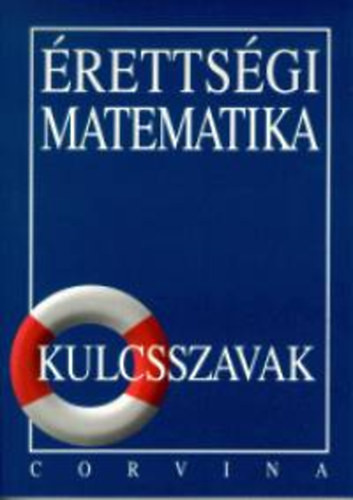 ÉRETTSÉGI MATEMATIKA

KULCSSZAVAK

CORVINA